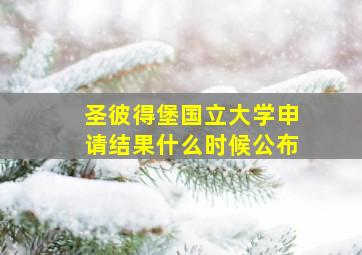 圣彼得堡国立大学申请结果什么时候公布